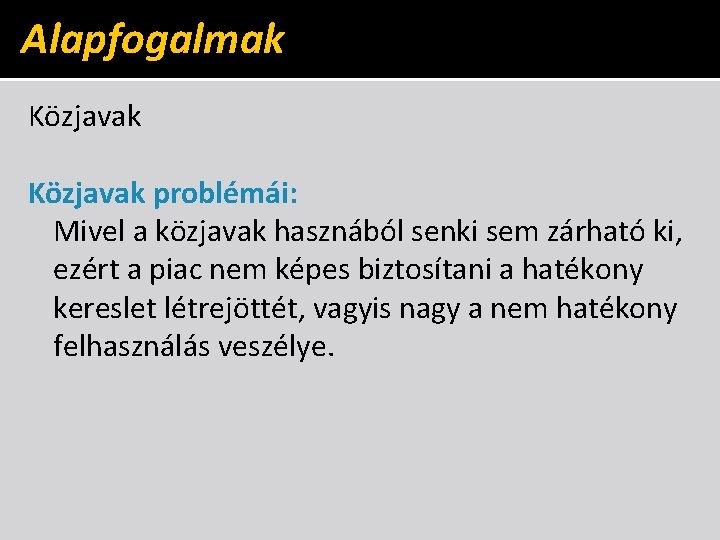 Alapfogalmak

Közjavak

Közjavak problémái:
Mivel a közjavak hasznából senki sem zárható ki, ezért a piac nem képes biztosítani a hatékony kereslet létrejöttét, vagyis nagy a nem hatékony felhasználás veszélye.